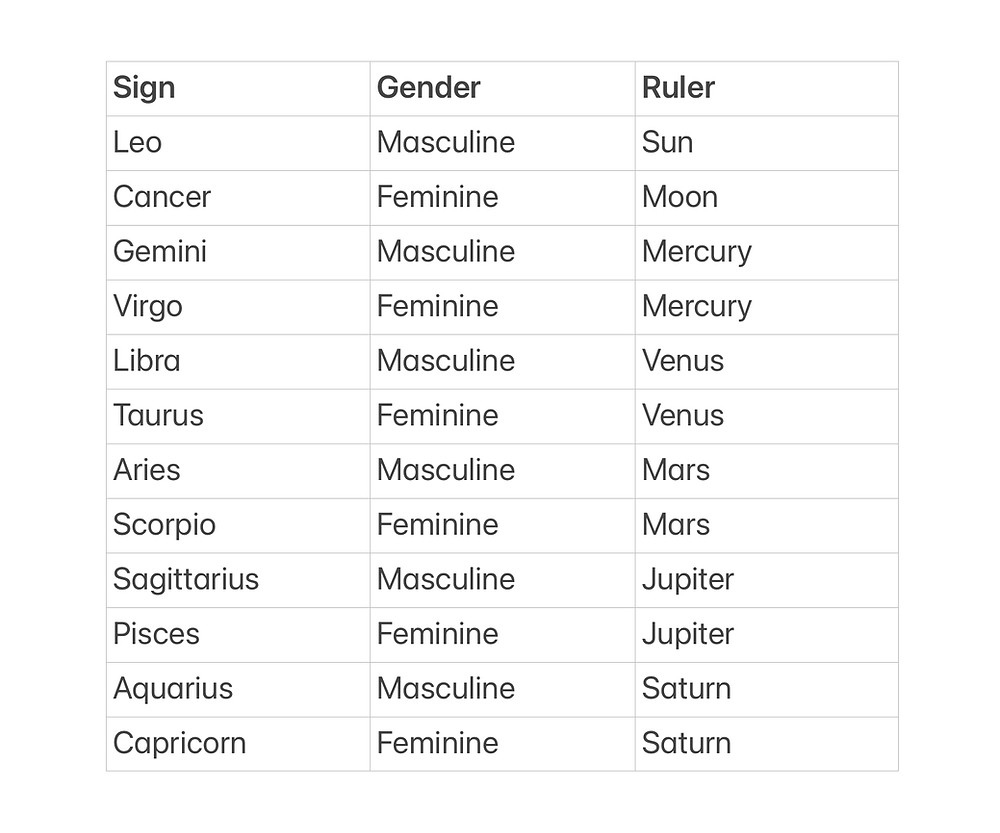 | Sign | Gender | Ruler |
|---|---|---|
| Leo | Masculine | Sun |
| Cancer | Feminine | Moon |
| Gemini | Masculine | Mercury |
| Virgo | Feminine | Mercury |
| Libra | Masculine | Venus |
| Taurus | Feminine | Venus |
| Aries | Masculine | Mars |
| Scorpio | Feminine | Mars |
| Sagittarius | Masculine | Jupiter |
| Pisces | Feminine | Jupiter |
| Aquarius | Masculine | Saturn |
| Capricorn | Feminine | Saturn |